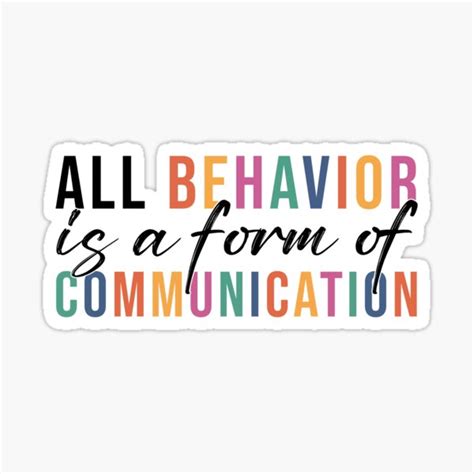 ALL BEHAVIOR
is a form of
COMMUNICATION